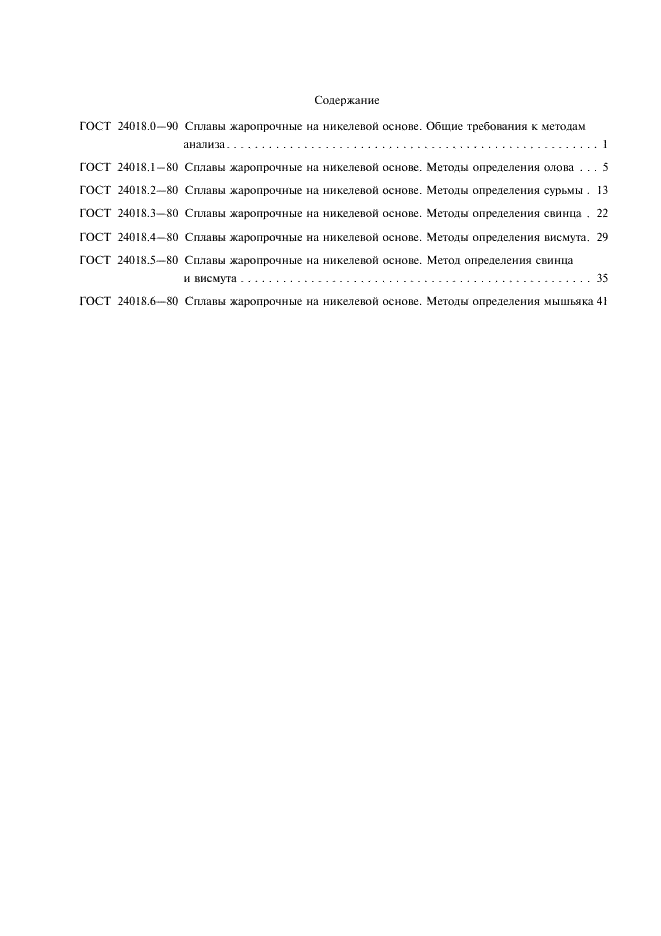 Содержание

ГОСТ 24018.0—90 Сплавы жаропрочные на никелевой основе. Общие требования к методам анализа . . . . . . . . . . . . . . . . . . . . . . . . . . . . . . . . . . . . . . . . . . . . . . . . . . . . 1

ГОСТ 24018.1—80 Сплавы жаропрочные на никелевой основе. Методы определения олова . . . 5

ГОСТ 24018.2—80 Сплавы жаропрочные на никелевой основе. Методы определения сурьмы . 13

ГОСТ 24018.3—80 Сплавы жаропрочные на никелевой основе. Методы определения свинца . 22

ГОСТ 24018.4—80 Сплавы жаропрочные на никелевой основе. Методы определения висмута. 29

ГОСТ 24018.5—80 Сплавы жаропрочные на никелевой основе. Метод определения свинца и висмута . . . . . . . . . . . . . . . . . . . . . . . . . . . . . . . . . . . . . . . . . . . . . . . . . 35

ГОСТ 24018.6—80 Сплавы жаропрочные на никелевой основе. Методы определения мышьяка 41